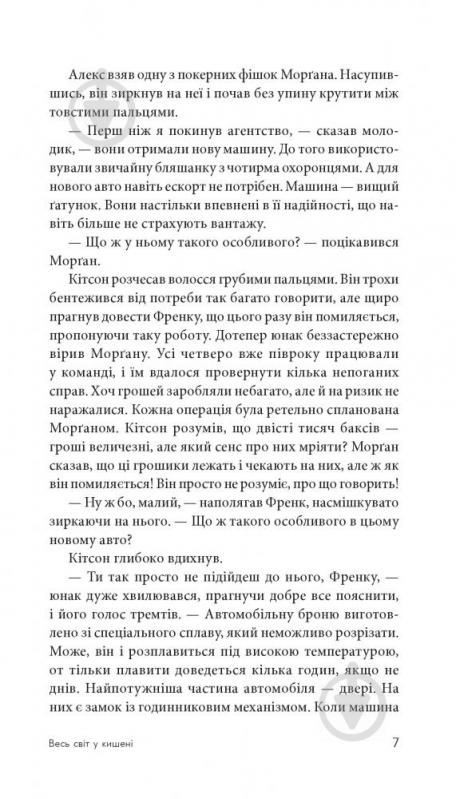 Алекс взяв одну з покерних фішок Морґана. Насупившись, він зиркнув на неї і почав без упину крутити між товстими пальцями.

— Перш ніж я покинув агентство, — сказав молодик, — вони отримали нову машину. До того використовували звичайну бляшанку з чотирма охоронцями. А для нового авто навіть ескорт не потрібен. Машина — вищий ґатунок. Вони настільки впевнені в її надійності, що навіть більше не страхують вантажу.

— Що ж у ньому такого особливого? — поцікавився Морґан.

Кітсон розчесав волосся грубими пальцями. Він трохи бентежився від потреби так багато говорити, але щиро прагнув довести Френку, що цього разу він помиляється, пропонуючи таку роботу. Дотепер юнак беззастережно вірив Морґану. Усі четверо вже півроку працювали у команді, і їм вдалося провернути кілька непоганих справ. Хоч грошей заробляли небагато, але й на ризик не наражалися. Кожна операція була ретельно спланована Морґаном. Кітсон розумів, що двісті тисяч баксів — гроші величезні, але який сенс про них мріяти? Морґан сказав, що ці грошики лежать і чекають на них, але ж як він помиляється! Він просто не розуміє, про що говорить!

— Ну ж бо, малий, — наполягав Френк, насмішкувато зиркаючи на нього. — Що ж такого особливого в цьому новому авто?

Кітсон глибоко вдихнув.

— Ти так просто не підійдеш до нього, Френку, — юнак дуже хвилювався, прагнучи добре все пояснити, і його голос тремтів. — Автомобільну броню виготовлено зі спеціального сплаву, який неможливо розрізати. Може, він і розплавиться під високою температурою, от тільки плавити доведеться кілька годин, якщо не днів. Найпотужніша частина автомобіля — двері. На них є замок із годинниковим механізмом. Коли машина

Весь світ у кишені 7